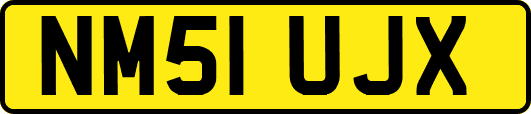 NM51 UJX